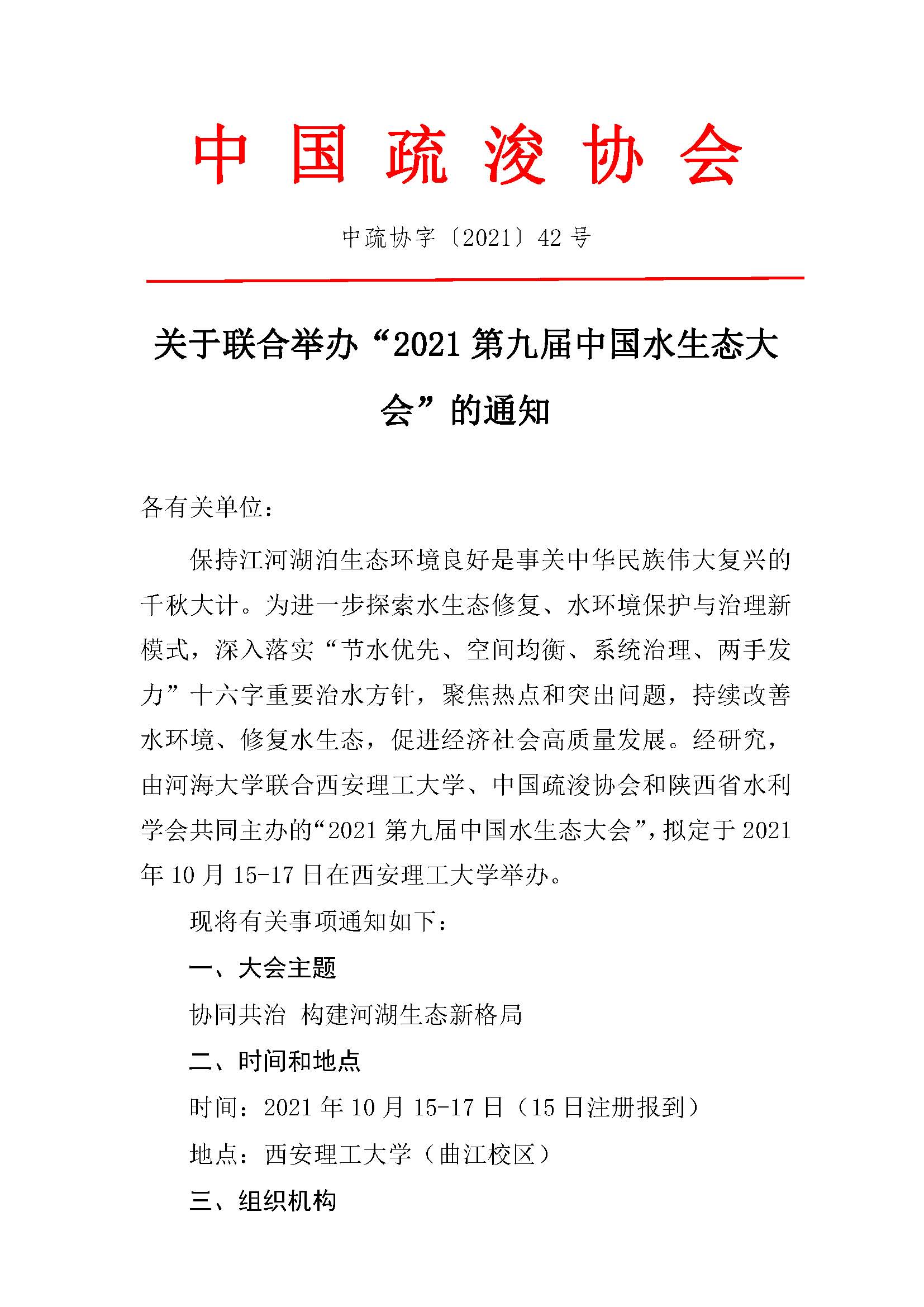 中 国 疏 浚 协 会

中疏协字〔2021〕42 号

关于联合举办“2021 第九届中国水生态大会”的通知

各有关单位：

保持江河湖泊生态环境良好是事关中华民族伟大复兴的千秋大计。为进一步探索水生态修复、水环境保护与治理新模式，深入落实“节水优先、空间均衡、系统治理、两手发力”十六字重要治水方针，聚焦热点和突出问题，持续改善水环境、修复水生态，促进经济社会高质量发展。经研究，由河海大学联合西安理工大学、中国疏浚协会和陕西省水利学会共同主办的“2021 第九届中国水生态大会”，拟定于 2021 年 10 月 15-17 日在西安理工大学举办。

现将有关事项通知如下：

一、大会主题

协同共治 构建河湖生态新格局

二、时间和地点

时间：2021 年 10 月 15-17 日（15 日注册报到）

地点：西安理工大学（曲江校区）

三、组织机构